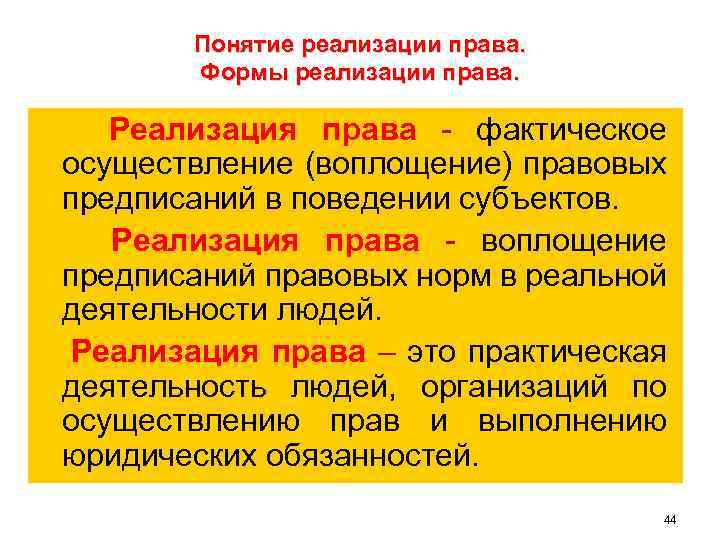 Понятие реализации права.
Формы реализации права.

Реализация права - фактическое осуществление (воплощение) правовых предписаний в поведении субъектов.

Реализация права - воплощение предписаний правовых норм в реальной деятельности людей.

Реализация права – это практическая деятельность людей, организаций по осуществлению прав и выполнению юридических обязанностей.

44